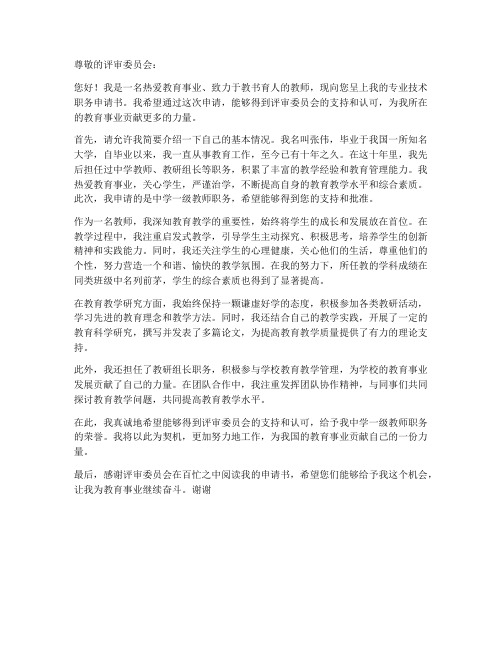 尊敬的评审委员会：

您好！我是一名热爱教育事业、致力于教书育人的教师，现向您呈上我的专业技术职务申请书。我希望通过这次申请，能够得到评审委员会的支持和认可，为我所在的教育事业贡献更多的力量。

首先，请允许我简要介绍一下自己的基本情况。我名叫张伟，毕业于我国一所知名大学，自毕业以来，我一直从事教育工作，至今已有十年之久。在这十年里，我先后担任过中学教师、教研组长等职务，积累了丰富的教学经验和教育管理能力。我热爱教育事业，关心学生，严谨治学，不断提高自身的教育教学水平和综合素质。此次，我申请的是中学一级教师职务，希望能够得到您的支持和批准。

作为一名教师，我深知教育教学的重要性，始终将学生的成长和发展放在首位。在教学过程中，我注重启发式教学，引导学生主动探究、积极思考，培养学生的创新精神和实践能力。同时，我还关注学生的心理健康，关心他们的生活，尊重他们的个性，努力营造一个和谐、愉快的教学氛围。在我的努力下，所任教的学科成绩在同类班级中名列前茅，学生的综合素质也得到了显著提高。

在教育教学研究方面，我始终保持一颗谦虚好学的态度，积极参加各类教研活动，学习先进的教育理念和教学方法。同时，我还结合自己的教学实践，开展了一定的教育科学研究，撰写并发表了多篇论文，为提高教育教学质量提供了有力的理论支持。

此外，我还担任了教研组长职务，积极参与学校教育教学管理，为学校的教育事业发展贡献了自己的力量。在团队合作中，我注重发挥团队协作精神，与同事们共同探讨教育教学问题，共同提高教育教学水平。

在此，我真诚地希望能够得到评审委员会的支持和认可，给予我中学一级教师职务的荣誉。我将以此为契机，更加努力地工作，为我国的教育事业贡献自己的一份力量。

最后，感谢评审委员会在百忙之中阅读我的申请书，希望您们能够给予我这个机会，让我为教育事业继续奋斗。谢谢